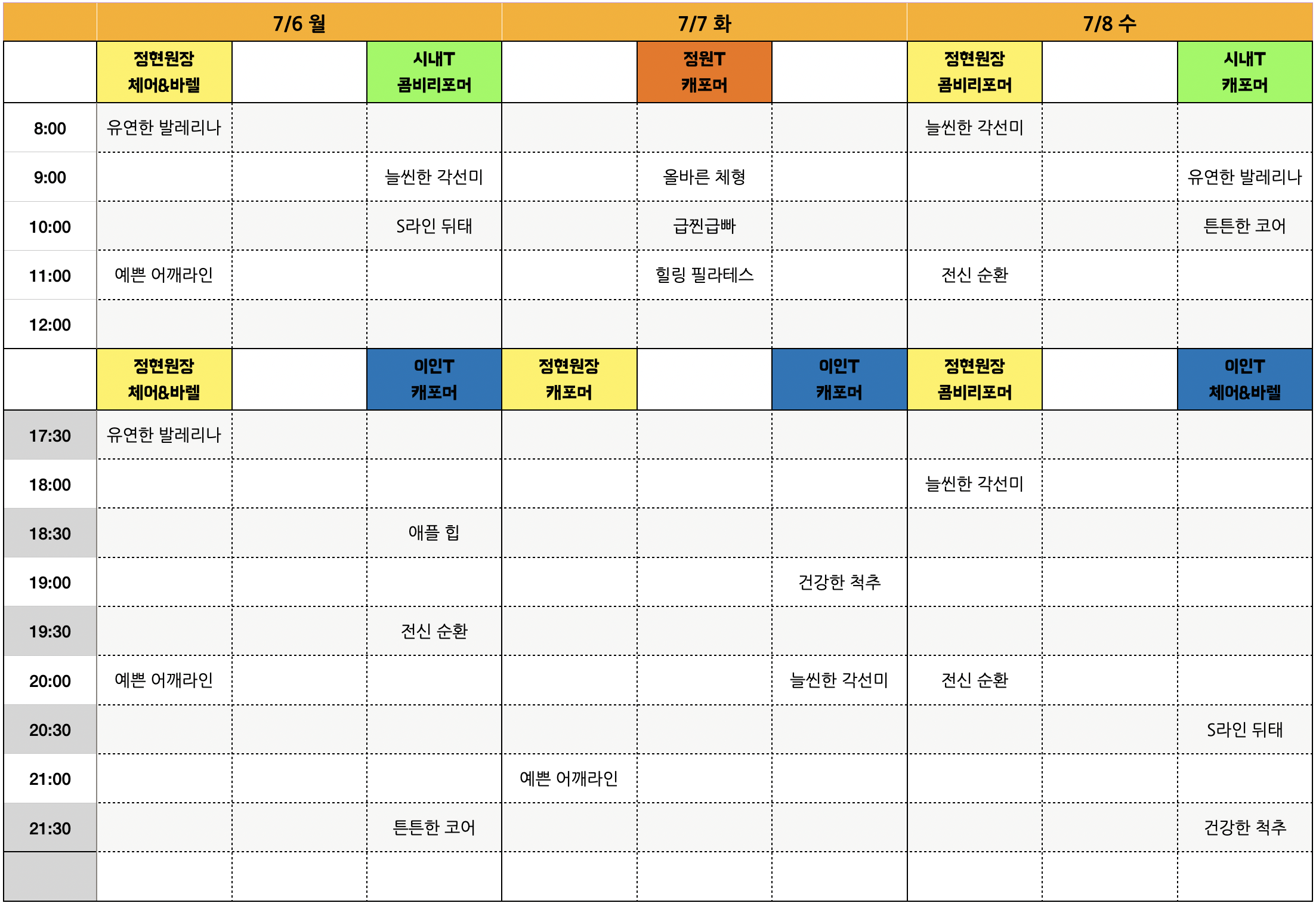 | | 7/6 월 | | | 7/7 화 | | | 7/8 수 | | |
|---|---|---|---|---|---|---|---|---|---|
| | 정현원장 체어&바렐 | | 시내T 콤비리포머 | | 정원T 캐포머 | | 정현원장 콤비리포머 | | 시내T 캐포머 |
| 8:00 | 유연한 발레리나 | | | | | | 늘씬한 각선미 | | |
| 9:00 | | | 늘씬한 각선미 | | 올바른 체형 | | | | 유연한 발레리나 |
| 10:00 | | | S라인 뒤태 | | 급찐급빠 | | | | 튼튼한 코어 |
| 11:00 | 예쁜 어깨라인 | | | | 힐링 필라테스 | | 전신 순환 | | |
| 12:00 | | | | | | | | | |
| | 정현원장 체어&바렐 | | 이인T 캐포머 | 정현원장 캐포머 | | 이인T 캐포머 | 정현원장 콤비리포머 | | 이인T 체어&바렐 |
| 17:30 | 유연한 발레리나 | | | | | | | | |
| 18:00 | | | | | | | 늘씬한 각선미 | | |
| 18:30 | | | 애플 힙 | | | | | | |
| 19:00 | | | | | | 건강한 척추 | | | |
| 19:30 | | | 전신 순환 | | | | | | |
| 20:00 | 예쁜 어깨라인 | | | | | 늘씬한 각선미 | 전신 순환 | | |
| 20:30 | | | | | | | | | S라인 뒤태 |
| 21:00 | | | | 예쁜 어깨라인 | | | | | |
| 21:30 | | | 튼튼한 코어 | | | | | | 건강한 척추 |
| | | | | | | | | | |